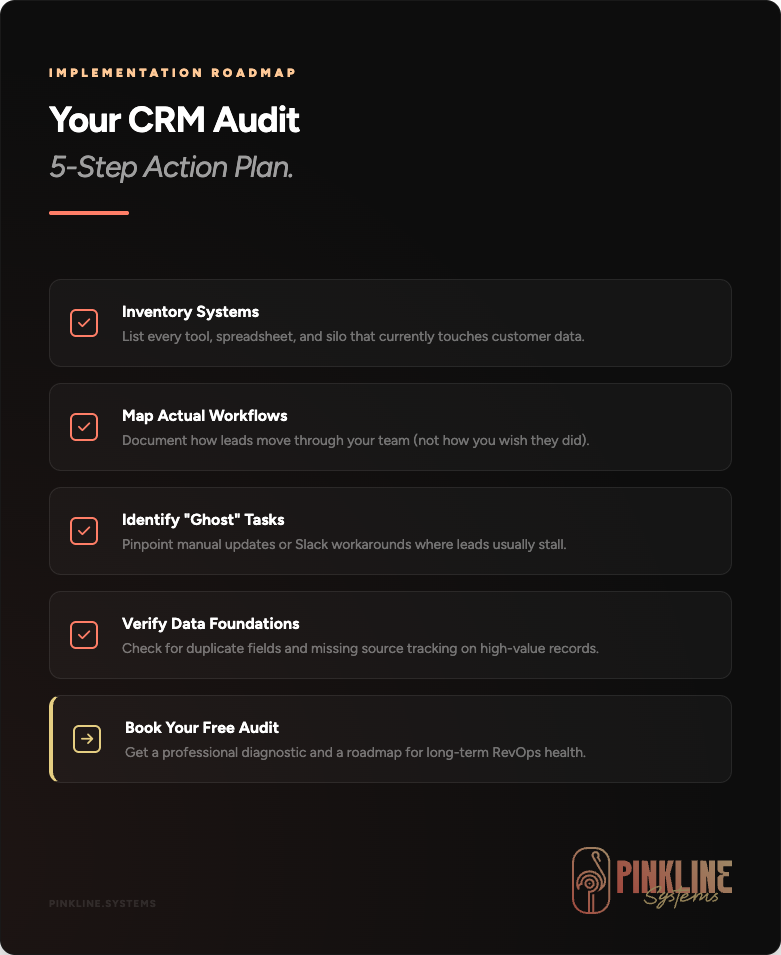 IMPLEMENTATION ROADMAP

Your CRM Audit

5-Step Action Plan.

Inventory Systems
List every tool, spreadsheet, and silo that currently touches customer data.

Map Actual Workflows
Document how leads move through your team (not how you wish they did).

Identify "Ghost" Tasks
Pinpoint manual updates or Slack workarounds where leads usually stall.

Verify Data Foundations
Check for duplicate fields and missing source tracking on high-value records.

Book Your Free Audit
Get a professional diagnostic and a roadmap for long-term RevOps health.

PINKLINE.SYSTEMS

PINKLINE Systems